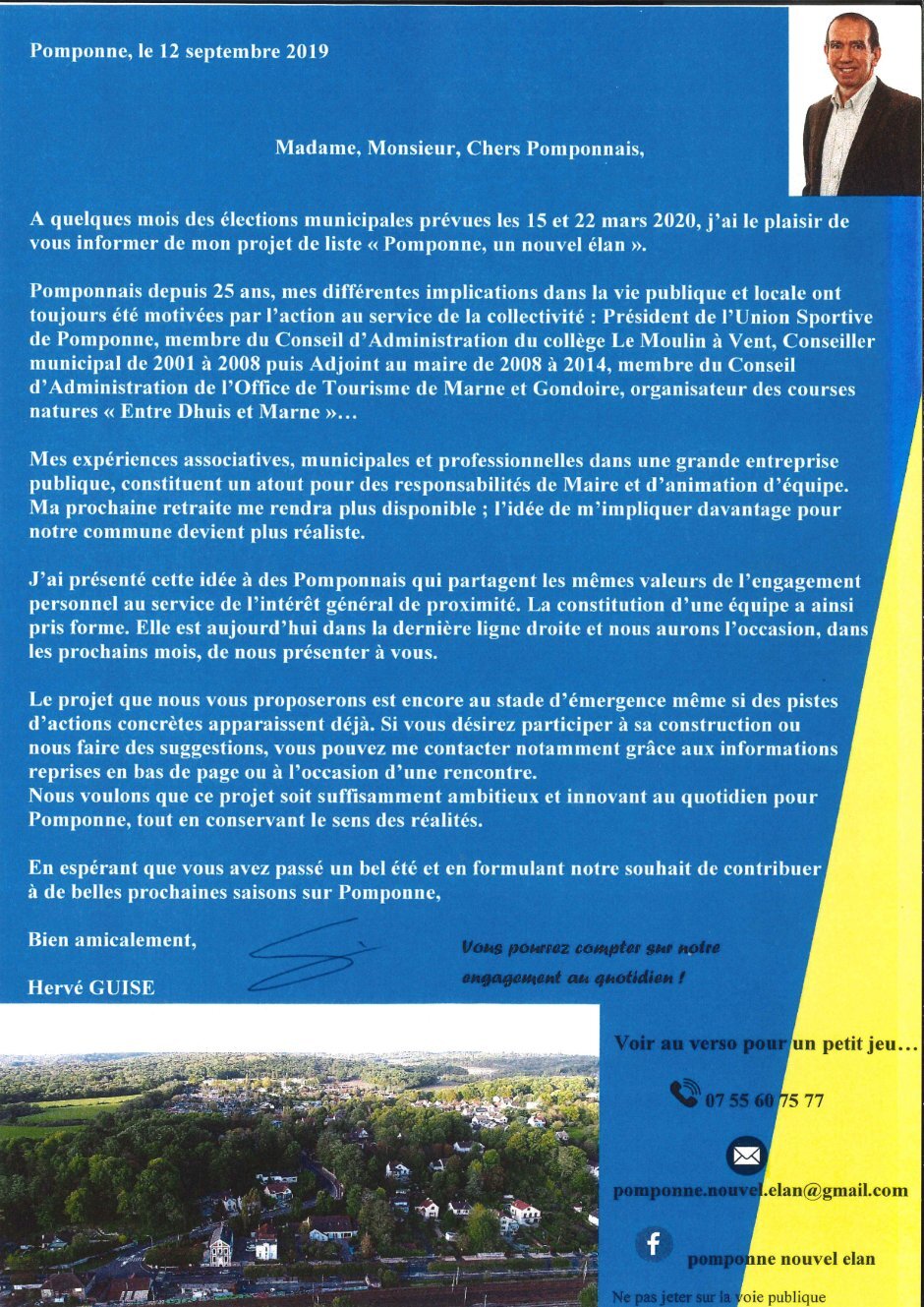 Pomponne, le 12 septembre 2019

Madame, Monsieur, Chers Pomponnais,

A quelques mois des élections municipales prévues les 15 et 22 mars 2020, j'ai le plaisir de vous informer de mon projet de liste « Pomponne, un nouvel élan ».

Pomponnais depuis 25 ans, mes différentes implications dans la vie publique et locale ont toujours été motivées par l'action au service de la collectivité : Président de l'Union Sportive de Pomponne, membre du Conseil d'Administration du collège Le Moulin à Vent, Conseiller municipal de 2001 à 2008 puis Adjoint au maire de 2008 à 2014, membre du Conseil d'Administration de l'Office de Tourisme de Marne et Gondoire, organisateur des courses natures « Entre Dhuis et Marne »…

Mes expériences associatives, municipales et professionnelles dans une grande entreprise publique, constituent un atout pour des responsabilités de Maire et d'animation d'équipe. Ma prochaine retraite me rendra plus disponible ; l'idée de m'impliquer davantage pour notre commune devient plus réaliste.

J'ai présenté cette idée à des Pomponnais qui partagent les mêmes valeurs de l'engagement personnel au service de l'intérêt général de proximité. La constitution d'une équipe a ainsi pris forme. Elle est aujourd'hui dans la dernière ligne droite et nous aurons l'occasion, dans les prochains mois, de nous présenter à vous.

Le projet que nous vous proposerons est encore au stade d'émergence même si des pistes d'actions concrètes apparaissent déjà. Si vous désirez participer à sa construction ou nous faire des suggestions, vous pouvez me contacter notamment grâce aux informations reprises en bas de page ou à l'occasion d'une rencontre.
Nous voulons que ce projet soit suffisamment ambitieux et innovant au quotidien pour Pomponne, tout en conservant le sens des réalités.

En espérant que vous avez passé un bel été et en formulant notre souhait de contribuer à de belles prochaines saisons sur Pomponne,

Bien amicalement,

Hervé GUISE

Vous pourrez compter sur notre engagement au quotidien !

Voir au verso pour un petit jeu…

07 55 60 75 77

pomponne.nouvel.elan@gmail.com

pomponne nouvel elan

Ne pas jeter sur la voie publique